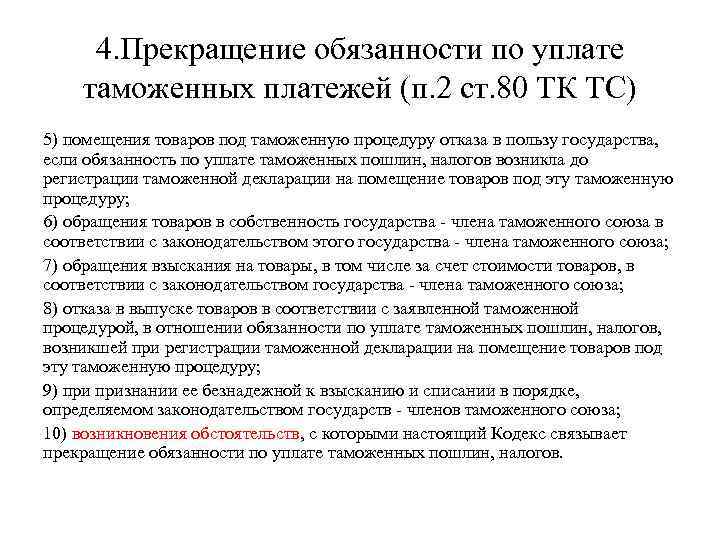 4.Прекращение обязанности по уплате таможенных платежей (п.2 ст.80 ТК ТС)

5) помещения товаров под таможенную процедуру отказа в пользу государства, если обязанность по уплате таможенных пошлин, налогов возникла до регистрации таможенной декларации на помещение товаров под эту таможенную процедуру;

6) обращения товаров в собственность государства - члена таможенного союза в соответствии с законодательством этого государства - члена таможенного союза;

7) обращения взыскания на товары, в том числе за счет стоимости товаров, в соответствии с законодательством государства - члена таможенного союза;

8) отказа в выпуске товаров в соответствии с заявленной таможенной процедурой, в отношении обязанности по уплате таможенных пошлин, налогов, возникшей при регистрации таможенной декларации на помещение товаров под эту таможенную процедуру;

9) при признании ее безнадежной к взысканию и списании в порядке, определяемом законодательством государств - членов таможенного союза;

10) возникновения обстоятельств, с которыми настоящий Кодекс связывает прекращение обязанности по уплате таможенных пошлин, налогов.